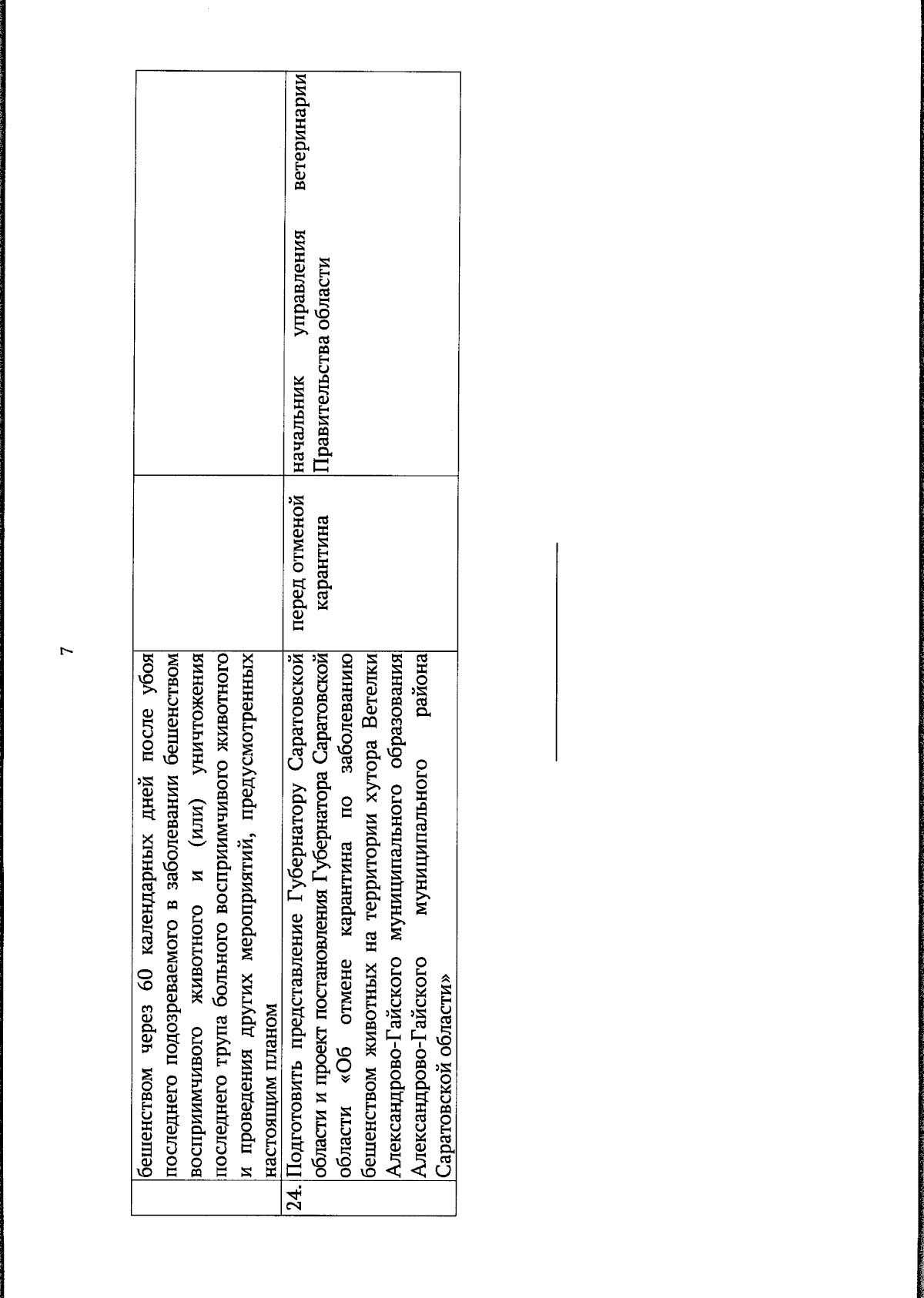 7

| | | | |
|---|---|---|---|
| | бешенством через 60 календарных дней после убоя последнего подозреваемого в заболевании бешенством восприимчивого животного и (или) уничтожения последнего трупа больного восприимчивого животного и проведения других мероприятий, предусмотренных настоящим планом | | |
| 24. | Подготовить представление Губернатору Саратовской области и проект постановления Губернатора Саратовской области «Об отмене карантина по заболеванию бешенством животных на территории хутора Ветелки Александрово-Гайского муниципального образования Александрово-Гайского муниципального района Саратовской области» | перед отменой карантина | начальник управления ветеринарии Правительства области |